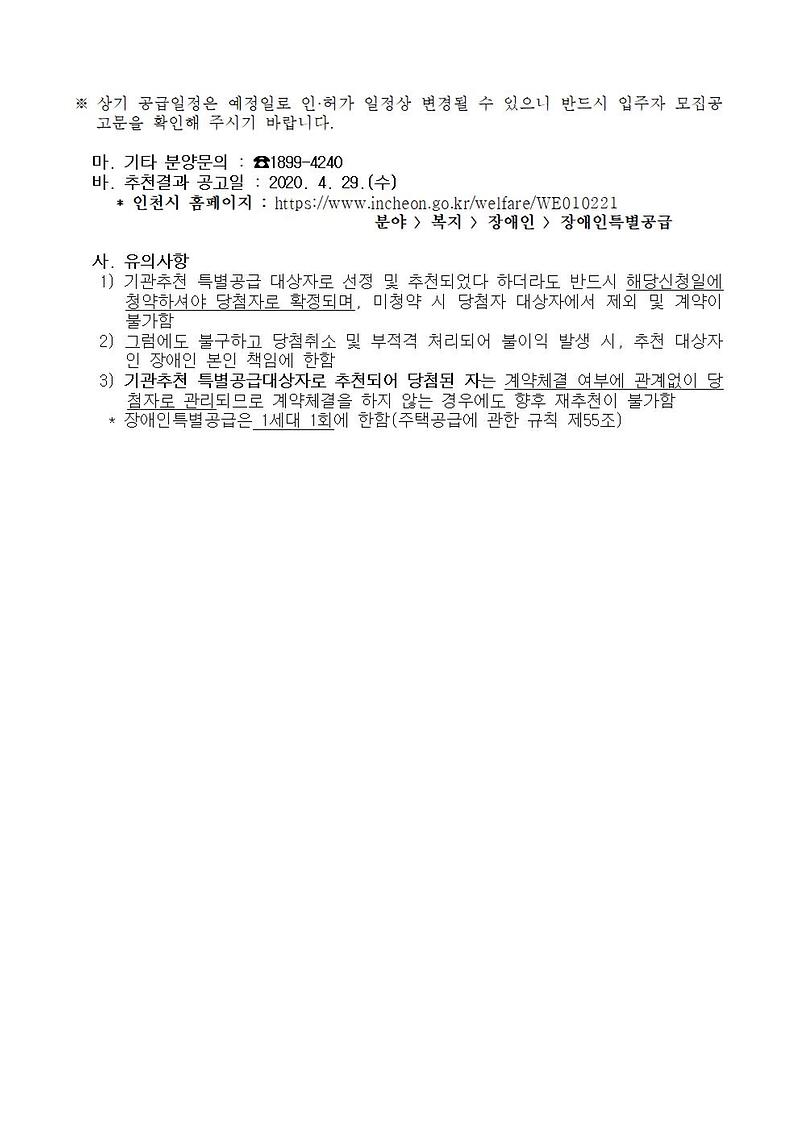 ※ 상기 공급일정은 예정일로 인·허가 일정상 변경될 수 있으니 반드시 입주자 모집공고문을 확인해 주시기 바랍니다.

마. 기타 분양문의 : ☎1899-4240
바. 추천결과 공고일 : 2020. 4. 29.(수)
* 인천시 홈페이지 : https://www.incheon.go.kr/welfare/WE010221
분야 > 복지 > 장애인 > 장애인특별공급

사. 유의사항
1) 기관추천 특별공급 대상자로 선정 및 추천되었다 하더라도 반드시 해당신청일에 청약하셔야 당첨자로 확정되며, 미청약 시 당첨자 대상자에서 제외 및 계약이 불가함
2) 그럼에도 불구하고 당첨취소 및 부적격 처리되어 불이익 발생 시, 추천 대상자인 장애인 본인 책임에 한함
3) 기관추천 특별공급대상자로 추천되어 당첨된 자는 계약체결 여부에 관계없이 당첨자로 관리되므로 계약체결을 하지 않는 경우에도 향후 재추천이 불가함
* 장애인특별공급은 1세대 1회에 한함(주택공급에 관한 규칙 제55조)